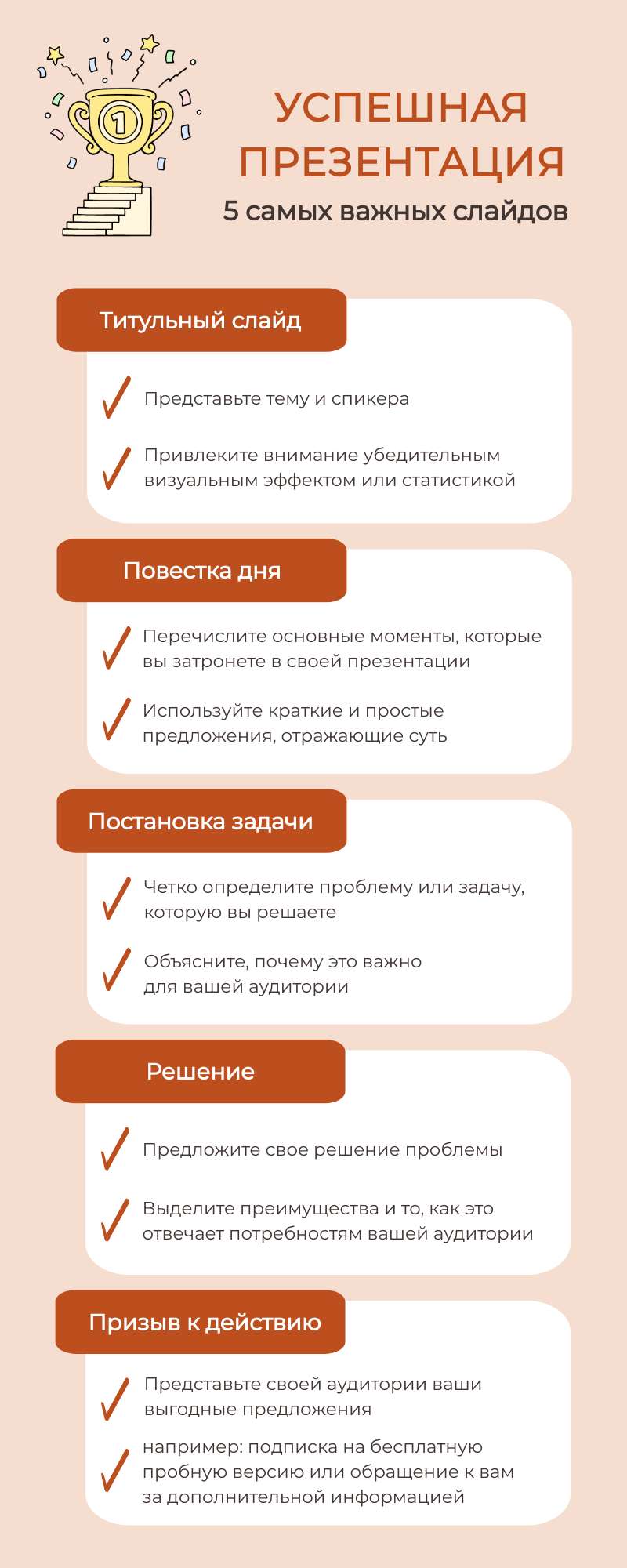 1

УСПЕШНАЯ ПРЕЗЕНТАЦИЯ
5 самых важных слайдов

Титульный слайд

Представьте тему и спикера

Привлеките внимание убедительным визуальным эффектом или статистикой

Повестка дня

Перечислите основные моменты, которые вы затронете в своей презентации

Используйте краткие и простые предложения, отражающие суть

Постановка задачи

Четко определите проблему или задачу, которую вы решаете

Объясните, почему это важно для вашей аудитории

Решение

Предложите свое решение проблемы

Выделите преимущества и то, как это отвечает потребностям вашей аудитории

Призыв к действию

Представьте своей аудитории ваши выгодные предложения

например: подписка на бесплатную пробную версию или обращение к вам за дополнительной информацией